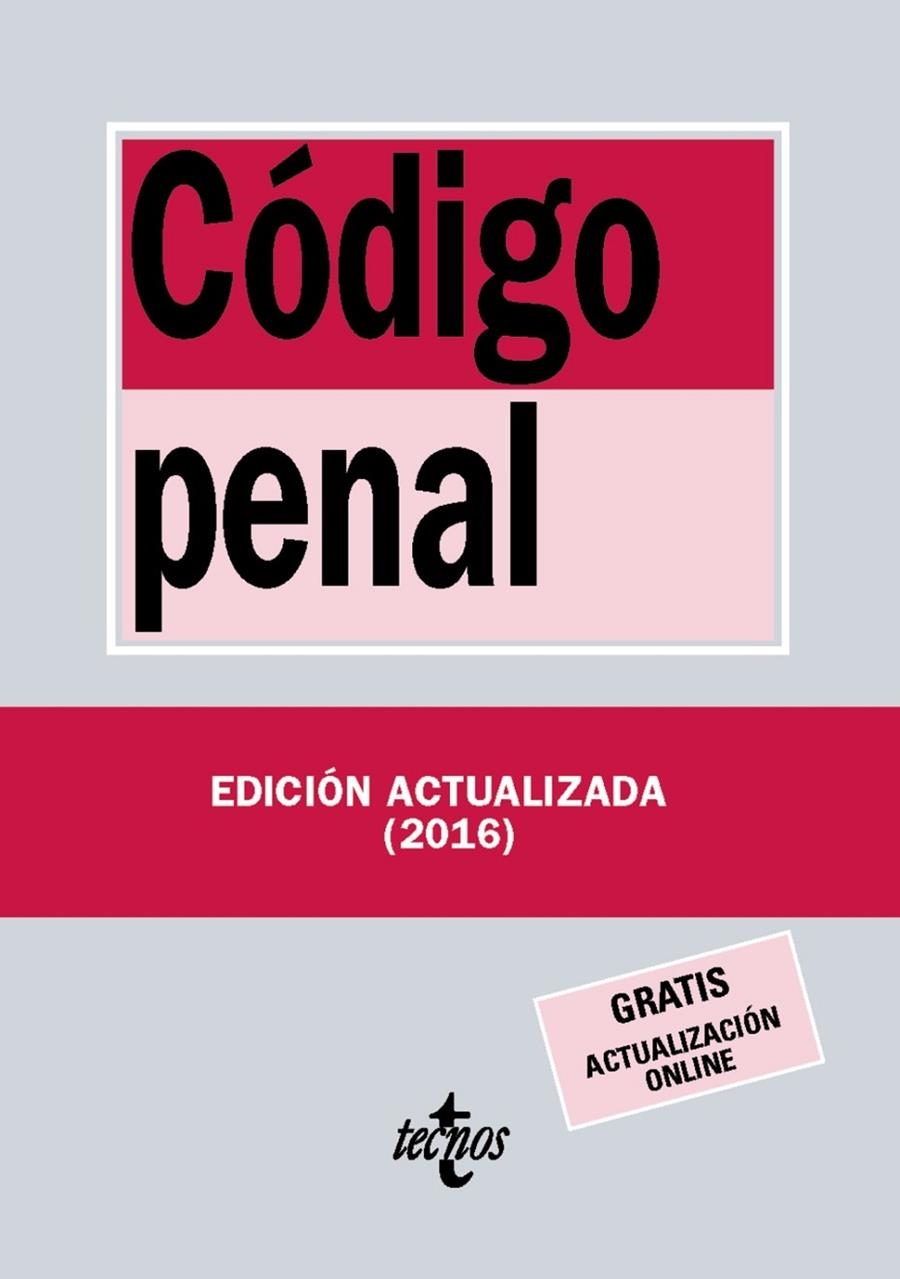 Código penal

EDICIÓN ACTUALIZADA
(2016)

GRATIS
ACTUALIZACIÓN ONLINE

tecnos